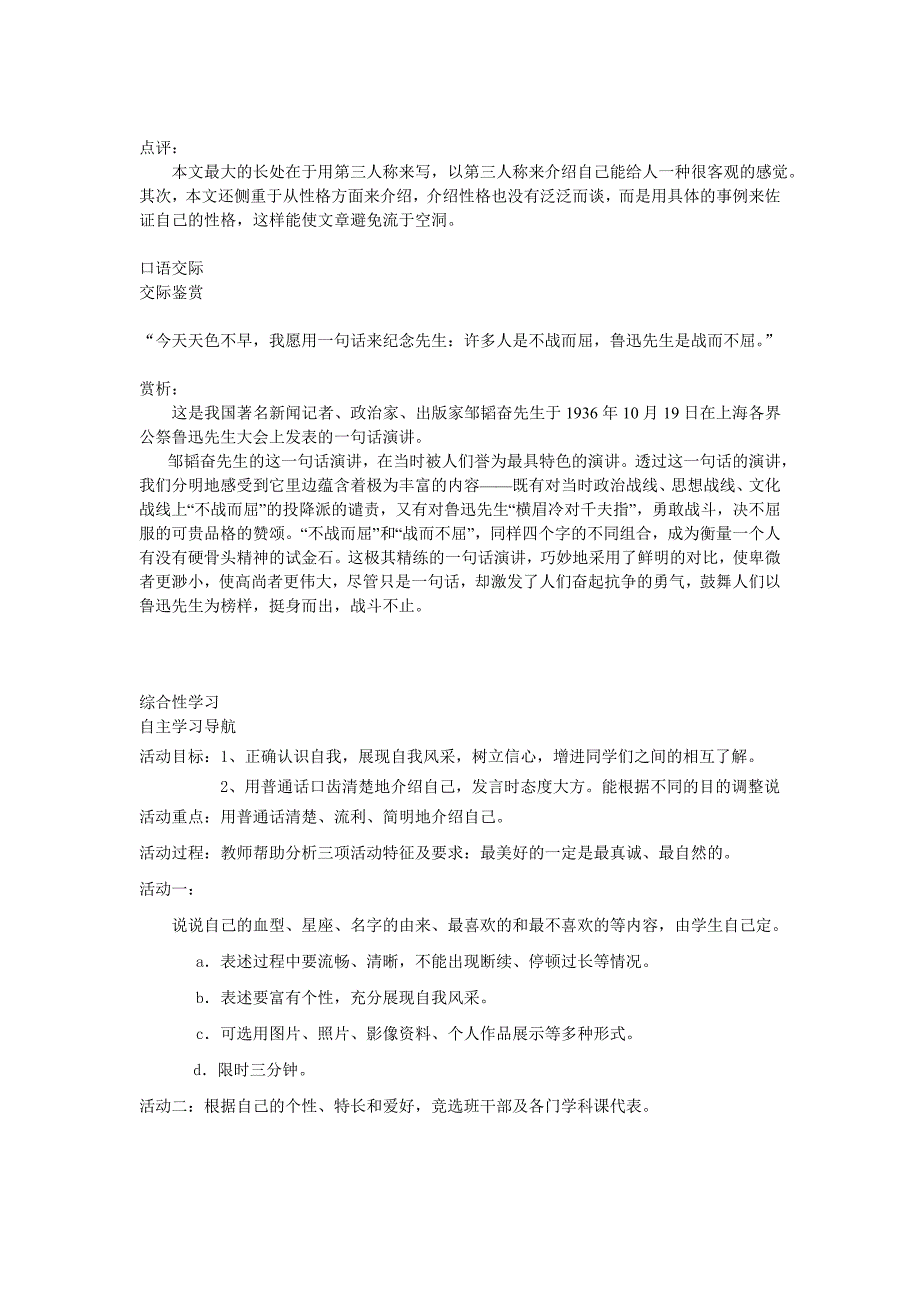 点评：
本文最大的长处在于用第三人称来写，以第三人称来介绍自己能给人一种很客观的感觉。其次，本文还侧重于从性格方面来介绍，介绍性格也没有泛泛而谈，而是用具体的事例来佐证自己的性格，这样能使文章避免流于空洞。

口语交际
交际鉴赏

“今天天色不早，我愿用一句话来纪念先生：许多人是不战而屈，鲁迅先生是战而不屈。”

赏析：
这是我国著名新闻记者、政治家、出版家邹韬奋先生于 1936 年 10 月 19 日在上海各界公祭鲁迅先生大会上发表的一句话演讲。
邹韬奋先生的这一句话演讲，在当时被人们誉为最具特色的演讲。透过这一句话的演讲，我们分明地感受到它里边蕴含着极为丰富的内容——既有对当时政治战线、思想战线、文化战线上“不战而屈”的投降派的谴责，又有对鲁迅先生“横眉冷对千夫指”，勇敢战斗，决不屈服的可贵品格的赞颂。“不战而屈”和“战而不屈”，同样四个字的不同组合，成为衡量一个人有没有硬骨头精神的试金石。这极其精练的一句话演讲，巧妙地采用了鲜明的对比，使卑微者更渺小，使高尚者更伟大，尽管只是一句话，却激发了人们奋起抗争的勇气，鼓舞人们以鲁迅先生为榜样，挺身而出，战斗不止。

综合性学习
自主学习导航
活动目标：1、正确认识自我，展现自我风采，树立信心，增进同学们之间的相互了解。
2、用普通话口齿清楚地介绍自己，发言时态度大方。能根据不同的目的调整说
活动重点：用普通话清楚、流利、简明地介绍自己。
活动过程：教师帮助分析三项活动特征及要求：最美好的一定是最真诚、最自然的。
活动一：
说说自己的血型、星座、名字的由来、最喜欢的和最不喜欢的等内容，由学生自己定。
a．表述过程中要流畅、清晰，不能出现断续、停顿过长等情况。
b．表述要富有个性，充分展现自我风采。
c．可选用图片、照片、影像资料、个人作品展示等多种形式。
d．限时三分钟。
活动二：根据自己的个性、特长和爱好，竞选班干部及各门学科课代表。